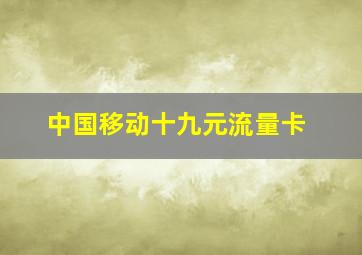 中国移动十九元流量卡